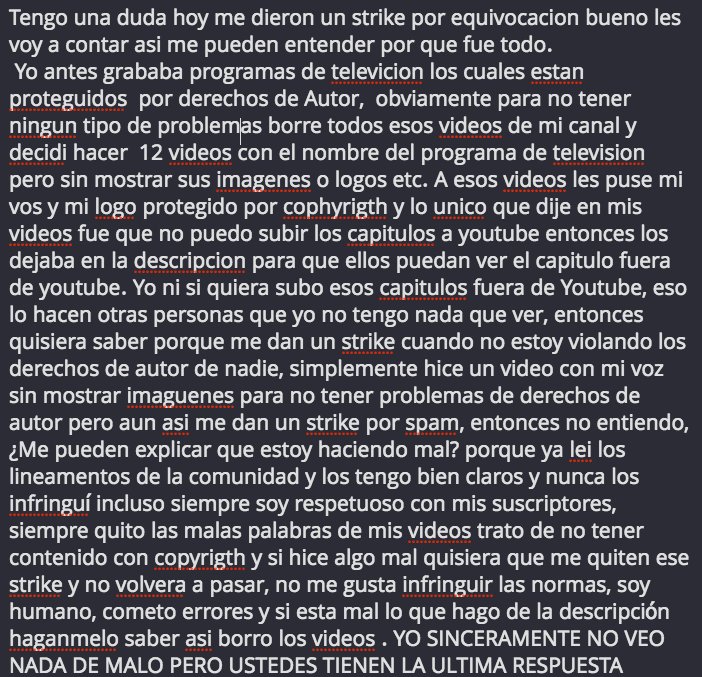 Tengo una duda hoy me dieron un strike por equivocacion bueno les voy a contar asi me pueden entender por que fue todo.
Yo antes grababa programas de televicion los cuales estan proteguidos por derechos de Autor, obviamente para no tener ningun tipo de problemas borre todos esos videos de mi canal y decidi hacer 12 videos con el nombre del programa de television pero sin mostrar sus imagenes o logos etc. A esos videos les puse mi vos y mi logo protegido por cophyrigth y lo unico que dije en mis videos fue que no puedo subir los capitulos a youtube entonces los dejaba en la descripcion para que ellos puedan ver el capitulo fuera de youtube. Yo ni si quiera subo esos capitulos fuera de Youtube, eso lo hacen otras personas que yo no tengo nada que ver, entonces quisiera saber porque me dan un strike cuando no estoy violando los derechos de autor de nadie, simplemente hice un video con mi voz sin mostrar imaguenes para no tener problemas de derechos de autor pero aun asi me dan un strike por spam, entonces no entiendo, ¿Me pueden explicar que estoy haciendo mal? porque ya lei los lineamentos de la comunidad y los tengo bien claros y nunca los infringuí incluso siempre soy respetuoso con mis suscriptores, siempre quito las malas palabras de mis videos trato de no tener contenido con copyrigth y si hice algo mal quisiera que me quiten ese strike y no volvera a pasar, no me gusta infringuir las normas, soy humano, cometo errores y si esta mal lo que hago de la descripción haganmelo saber asi borro los videos . YO SINCERAMENTE NO VEO NADA DE MALO PERO USTEDES TIENEN LA ULTIMA RESPUESTA